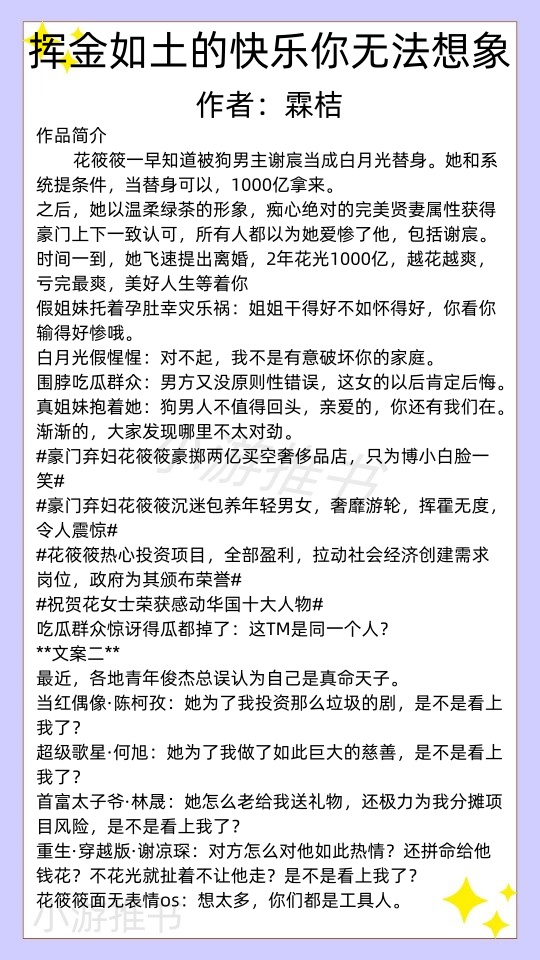 挥金如土的快乐你无法想象

作者：霖桔

作品简介

花筱筱一早知道被狗男主谢宸当成白月光替身。她和系统提条件，当替身可以，1000亿拿来。

之后，她以温柔绿茶的形象，痴心绝对的完美贤妻属性获得豪门上下一致认可，所有人都以为她爱惨了他，包括谢宸。

时间一到，她飞速提出离婚，2年花光1000亿，越花越爽，亏完最爽，美好人生等着你

假姐妹托着孕肚幸灾乐祸：姐姐干得好不如怀得好，你看你输得好惨哦。

白月光假惺惺：对不起，我不是有意破坏你的家庭。

围脖吃瓜群众：男方又没原则性错误，这女的以后肯定后悔。

真姐妹抱着她：狗男人不值得回头，亲爱的，你还有我们在。

渐渐的，大家发现哪里不太对劲。

#豪门弃妇花筱筱豪掷两亿买空奢侈品店，只为博小白脸一笑#

#豪门弃妇花筱筱沉迷包养年轻男女，奢靡游轮，挥霍无度，令人震惊#

#花筱筱热心投资项目，全部盈利，拉动社会经济创建需求岗位，政府为其颁布荣誉#

#祝贺花女士荣获感动华国十大人物#

吃瓜群众惊讶得瓜都掉了：这TM是同一个人？

**文案二**

最近，各地青年俊杰总误认为自己是真命天子。

当红偶像·陈柯孜：她为了我投资那么垃圾的剧，是不是看上我了？

超级歌星·何旭：她为了我做了如此巨大的慈善，是不是看上我了？

首富太子爷·林晟：她怎么老给我送礼物，还极力为我分摊项目风险，是不是看上我了？

重生·穿越版·谢凉琛：对方怎么对他如此热情？还拼命给他钱花？不花光就扯着不让他走？是不是看上我了？

花筱筱面无表情os：想太多，你们都是工具人。

小游推书